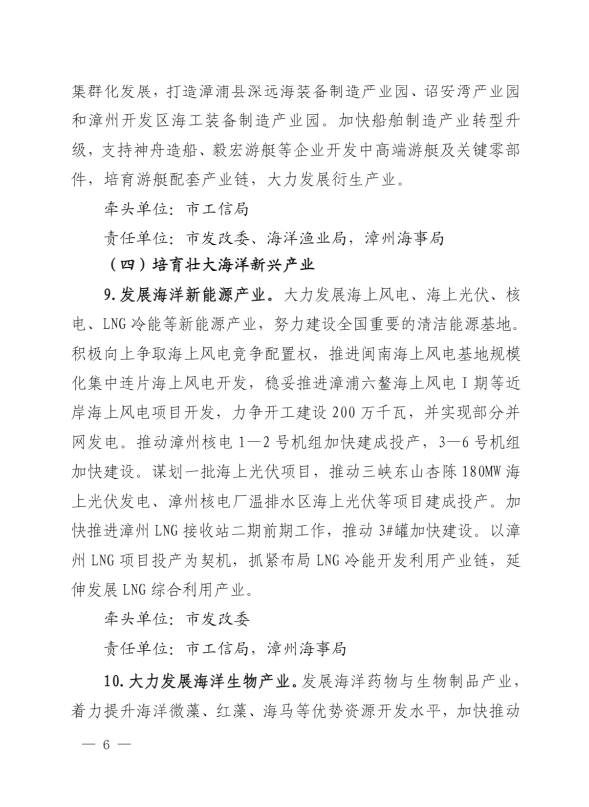 集群化发展，打造漳浦县深远海装备制造产业园、诏安湾产业园和漳州开发区海工装备制造产业园。加快船舶制造产业转型升级，支持神舟造船、毅宏游艇等企业开发中高端游艇及关键零部件，培育游艇配套产业链，大力发展衍生产业。

牵头单位：市工信局

责任单位：市发改委、海洋渔业局，漳州海事局

（四）培育壮大海洋新兴产业

9.发展海洋新能源产业。大力发展海上风电、海上光伏、核电、LNG冷能等新能源产业，努力建设全国重要的清洁能源基地。积极向上争取海上风电竞争配置权，推进闽南海上风电基地规模化集中连片海上风电开发，稳妥推进漳浦六鳌海上风电Ⅰ期等近岸海上风电项目开发，力争开工建设200万千瓦，并实现部分并网发电。推动漳州核电1—2号机组加快建成投产，3—6号机组加快建设。谋划一批海上光伏项目，推动三峡东山杏陈180MW海上光伏发电、漳州核电厂温排水区海上光伏等项目建成投产。加快推进漳州LNG接收站二期前期工作，推动3#罐加快建设。以漳州LNG项目投产为契机，抓紧布局LNG冷能开发利用产业链，延伸发展LNG综合利用产业。

牵头单位：市发改委

责任单位：市工信局，漳州海事局

10.大力发展海洋生物产业。发展海洋药物与生物制品产业，着力提升海洋微藻、红藻、海马等优势资源开发水平，加快推动

— 6 —